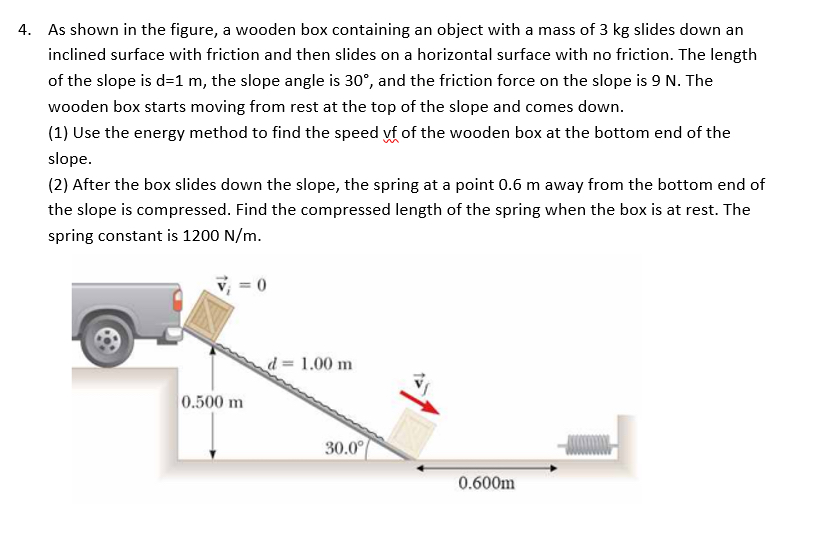 4. As shown in the figure, a wooden box containing an object with a mass of 3 kg slides down an inclined surface with friction and then slides on a horizontal surface with no friction. The length of the slope is d=1 m, the slope angle is 30°, and the friction force on the slope is 9 N. The wooden box starts moving from rest at the top of the slope and comes down.

(1) Use the energy method to find the speed vf of the wooden box at the bottom end of the slope.

(2) After the box slides down the slope, the spring at a point 0.6 m away from the bottom end of the slope is compressed. Find the compressed length of the spring when the box is at rest. The spring constant is 1200 N/m.

$\vec{v}_i = 0$

$d = 1.00$ m

0.500 m

$\vec{v}_f$

30.0°

0.600m